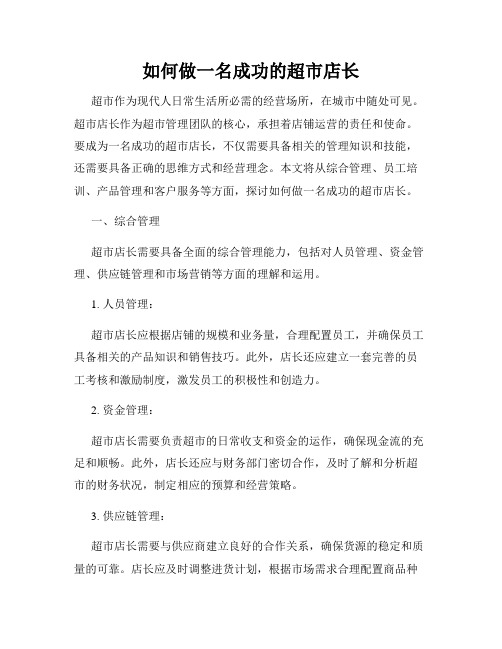 如何做一名成功的超市店长

超市作为现代人日常生活所必需的经营场所，在城市中随处可见。超市店长作为超市管理团队的核心，承担着店铺运营的责任和使命。要成为一名成功的超市店长，不仅需要具备相关的管理知识和技能，还需要具备正确的思维方式和经营理念。本文将从综合管理、员工培训、产品管理和客户服务等方面，探讨如何做一名成功的超市店长。

一、综合管理

超市店长需要具备全面的综合管理能力，包括对人员管理、资金管理、供应链管理和市场营销等方面的理解和运用。

1. 人员管理：

超市店长应根据店铺的规模和业务量，合理配置员工，并确保员工具备相关的产品知识和销售技巧。此外，店长还应建立一套完善的员工考核和激励制度，激发员工的积极性和创造力。

2. 资金管理：

超市店长需要负责超市的日常收支和资金的运作，确保现金流的充足和顺畅。此外，店长还应与财务部门密切合作，及时了解和分析超市的财务状况，制定相应的预算和经营策略。

3. 供应链管理：

超市店长需要与供应商建立良好的合作关系，确保货源的稳定和质量的可靠。店长应及时调整进货计划，根据市场需求合理配置商品种